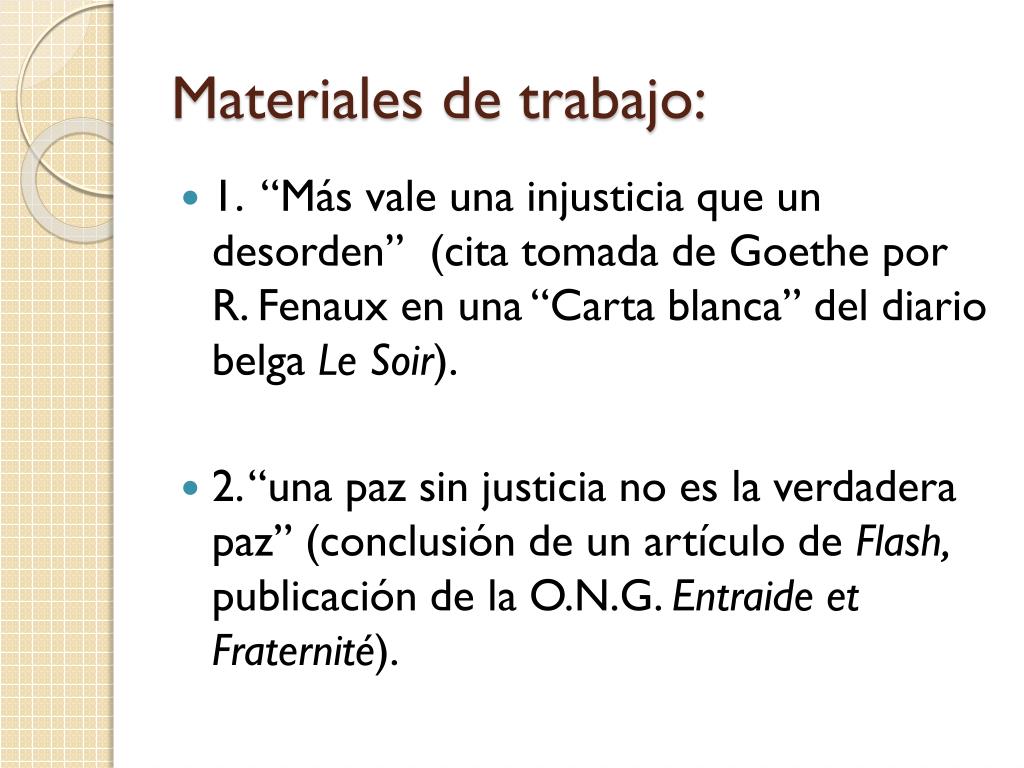 Materiales de trabajo:

• 1. "Más vale una injusticia que un desorden" (cita tomada de Goethe por R. Fenaux en una "Carta blanca" del diario belga Le Soir).

• 2. "una paz sin justicia no es la verdadera paz" (conclusión de un artículo de Flash, publicación de la O.N.G. Entraide et Fraternité).